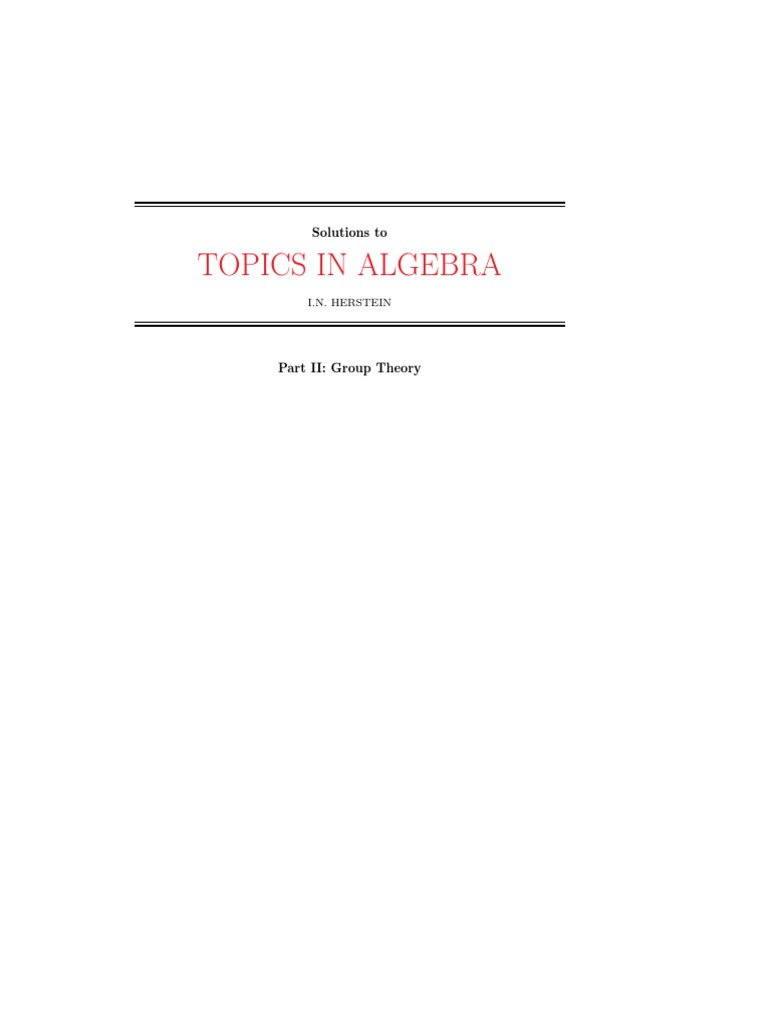 Solutions to

TOPICS IN ALGEBRA

I.N. HERSTEIN

Part II: Group Theory